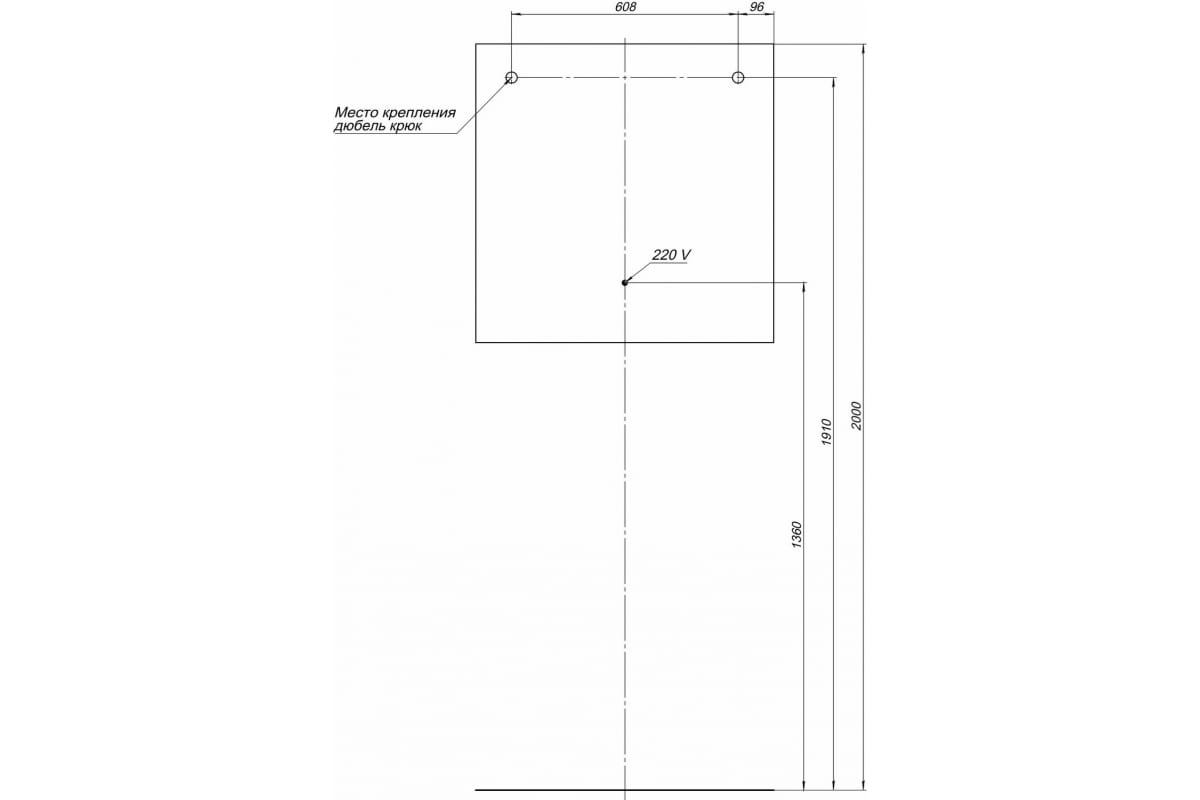 608
96
Место крепления дюбель крюк
220 V
1360
1910
2000